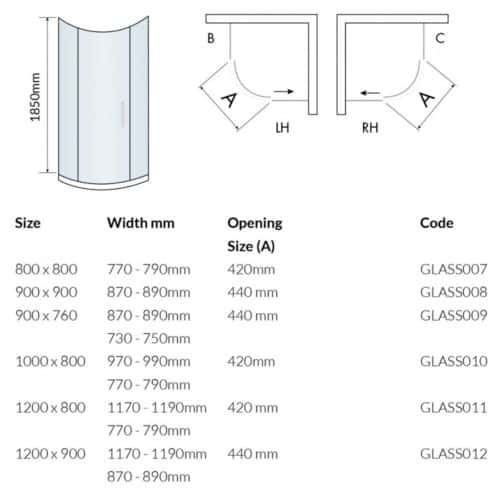 1850mm

B

A

LH

C

A

RH

| Size | Width mm | Opening Size (A) | Code |
|---|---|---|---|
| 800 x 800 | 770 - 790mm | 420mm | GLASS007 |
| 900 x 900 | 870 - 890mm | 440 mm | GLASS008 |
| 900 x 760 | 870 - 890mm 730 - 750mm | 440 mm | GLASS009 |
| 1000 x 800 | 970 - 990mm 770 - 790mm | 420mm | GLASS010 |
| 1200 x 800 | 1170 - 1190mm 770 - 790mm | 420 mm | GLASS011 |
| 1200 x 900 | 1170 - 1190mm 870 - 890mm | 440 mm | GLASS012 |